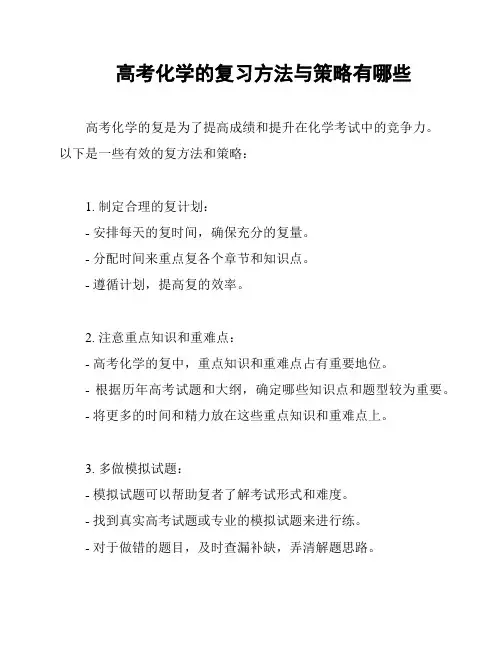 高考化学的复习方法与策略有哪些

高考化学的复是为了提高成绩和提升在化学考试中的竞争力。以下是一些有效的复方法和策略：

1. 制定合理的复计划：
- 安排每天的复时间，确保充分的复量。
- 分配时间来重点复各个章节和知识点。
- 遵循计划，提高复的效率。

2. 注意重点知识和重难点：
- 高考化学的复中，重点知识和重难点占有重要地位。
- 根据历年高考试题和大纲，确定哪些知识点和题型较为重要。
- 将更多的时间和精力放在这些重点知识和重难点上。

3. 多做模拟试题：
- 模拟试题可以帮助复者了解考试形式和难度。
- 找到真实高考试题或专业的模拟试题来进行练。
- 对于做错的题目，及时查漏补缺，弄清解题思路。